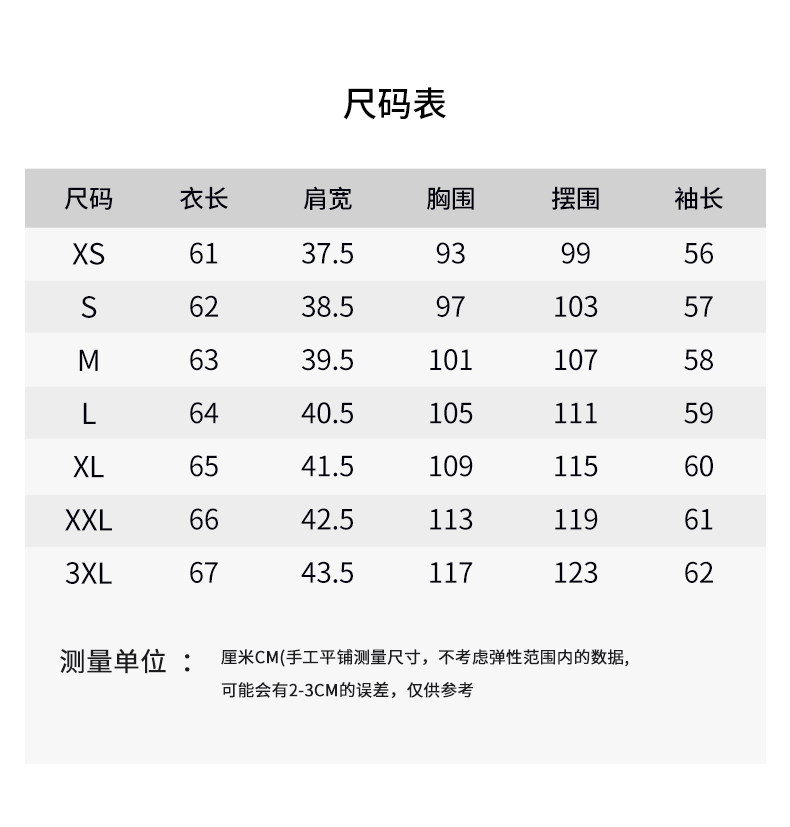 尺码表

| 尺码 | 衣长 | 肩宽 | 胸围 | 摆围 | 袖长 |
|---|---|---|---|---|---|
| XS | 61 | 37.5 | 93 | 99 | 56 |
| S | 62 | 38.5 | 97 | 103 | 57 |
| M | 63 | 39.5 | 101 | 107 | 58 |
| L | 64 | 40.5 | 105 | 111 | 59 |
| XL | 65 | 41.5 | 109 | 115 | 60 |
| XXL | 66 | 42.5 | 113 | 119 | 61 |
| 3XL | 67 | 43.5 | 117 | 123 | 62 |

测量单位： 厘米CM(手工平铺测量尺寸，不考虑弹性范围内的数据，可能会有2-3CM的误差，仅供参考